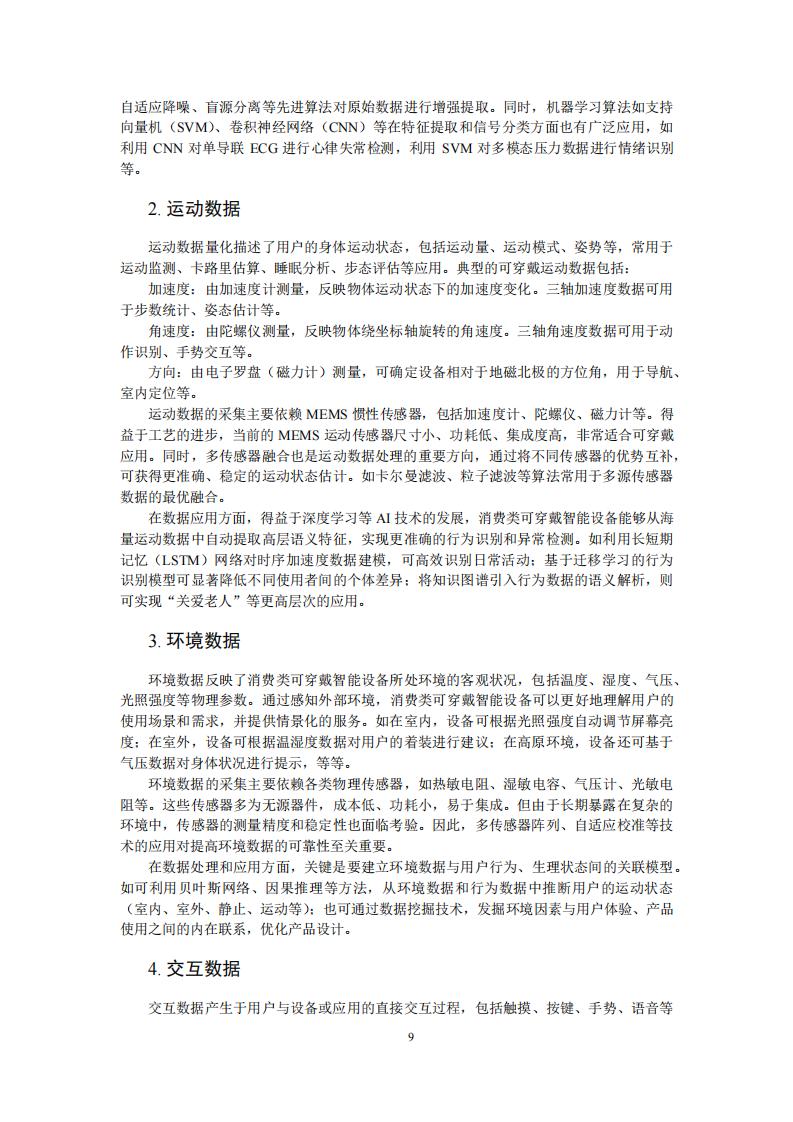 自适应降噪、盲源分离等先进算法对原始数据进行增强提取。同时，机器学习算法如支持向量机（SVM）、卷积神经网络（CNN）等在特征提取和信号分类方面也有广泛应用，如利用 CNN 对单导联 ECG 进行心律失常检测，利用 SVM 对多模态压力数据进行情绪识别等。

2. 运动数据

运动数据量化描述了用户的身体运动状态，包括运动量、运动模式、姿势等，常用于运动监测、卡路里估算、睡眠分析、步态评估等应用。典型的可穿戴运动数据包括：

加速度：由加速度计测量，反映物体运动状态下的加速度变化。三轴加速度数据可用于步数统计、姿态估计等。

角速度：由陀螺仪测量，反映物体绕坐标轴旋转的角速度。三轴角速度数据可用于动作识别、手势交互等。

方向：由电子罗盘（磁力计）测量，可确定设备相对于地磁北极的方位角，用于导航、室内定位等。

运动数据的采集主要依赖 MEMS 惯性传感器，包括加速度计、陀螺仪、磁力计等。得益于工艺的进步，当前的 MEMS 运动传感器尺寸小、功耗低、集成度高，非常适合可穿戴应用。同时，多传感器融合也是运动数据处理的重要方向，通过将不同传感器的优势互补，可获得更准确、稳定的运动状态估计。如卡尔曼滤波、粒子滤波等算法常用于多源传感器数据的最优融合。

在数据应用方面，得益于深度学习等 AI 技术的发展，消费类可穿戴智能设备能够从海量运动数据中自动提取高层语义特征，实现更准确的行为识别和异常检测。如利用长短期记忆（LSTM）网络对时序加速度数据建模，可高效识别日常活动；基于迁移学习的行为识别模型可显著降低不同使用者间的个体差异；将知识图谱引入行为数据的语义解析，则可实现“关爱老人”等更高层次的应用。

3. 环境数据

环境数据反映了消费类可穿戴智能设备所处环境的客观状况，包括温度、湿度、气压、光照强度等物理参数。通过感知外部环境，消费类可穿戴智能设备可以更好地理解用户的使用场景和需求，并提供情景化的服务。如在室内，设备可根据光照强度自动调节屏幕亮度；在室外，设备可根据温湿度数据对用户的着装进行建议；在高原环境，设备还可基于气压数据对身体状况进行提示，等等。

环境数据的采集主要依赖各类物理传感器，如热敏电阻、湿敏电容、气压计、光敏电阻等。这些传感器多为无源器件，成本低、功耗小，易于集成。但由于长期暴露在复杂的环境中，传感器的测量精度和稳定性也面临考验。因此，多传感器阵列、自适应校准等技术的应用对提高环境数据的可靠性至关重要。

在数据处理和应用方面，关键是要建立环境数据与用户行为、生理状态间的关联模型。如可利用贝叶斯网络、因果推理等方法，从环境数据和行为数据中推断用户的运动状态（室内、室外、静止、运动等）；也可通过数据挖掘技术，发掘环境因素与用户体验、产品使用之间的内在联系，优化产品设计。

4. 交互数据

交互数据产生于用户与设备或应用的直接交互过程，包括触摸、按键、手势、语音等

9